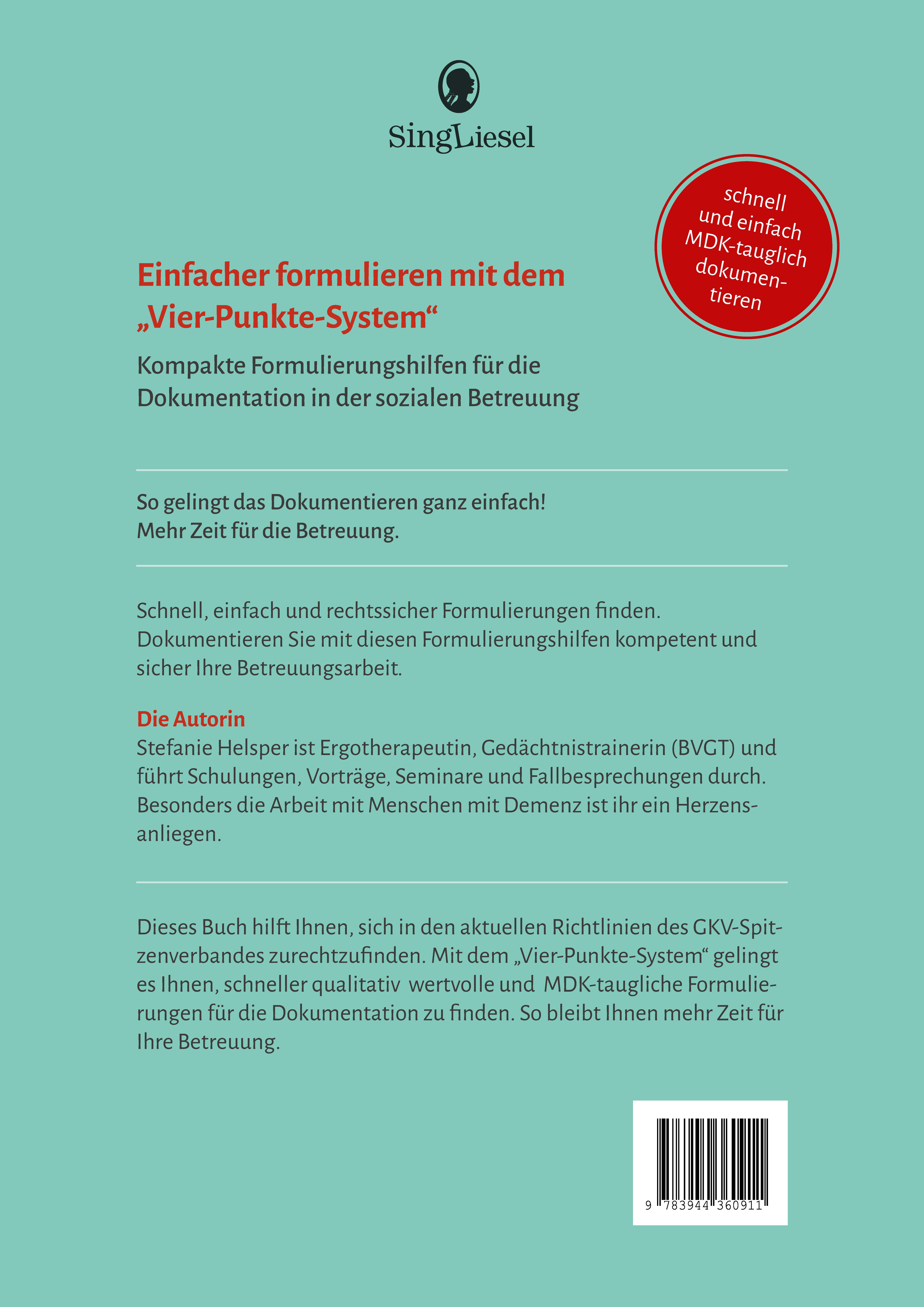 SingLiesel

schnell und einfach MDK-tauglich dokumentieren

Einfacher formulieren mit dem „Vier-Punkte-System“

Kompakte Formulierungshilfen für die Dokumentation in der sozialen Betreuung

So gelingt das Dokumentieren ganz einfach!
Mehr Zeit für die Betreuung.

Schnell, einfach und rechtssicher Formulierungen finden. Dokumentieren Sie mit diesen Formulierungshilfen kompetent und sicher Ihre Betreuungsarbeit.

Die Autorin
Stefanie Helsper ist Ergotherapeutin, Gedächtnistrainerin (BVGT) und führt Schulungen, Vorträge, Seminare und Fallbesprechungen durch. Besonders die Arbeit mit Menschen mit Demenz ist ihr ein Herzensanliegen.

Dieses Buch hilft Ihnen, sich in den aktuellen Richtlinien des GKV-Spitzenverbandes zurechtzufinden. Mit dem „Vier-Punkte-System“ gelingt es Ihnen, schneller qualitativ wertvolle und MDK-taugliche Formulierungen für die Dokumentation zu finden. So bleibt Ihnen mehr Zeit für Ihre Betreuung.

9 783944 360911